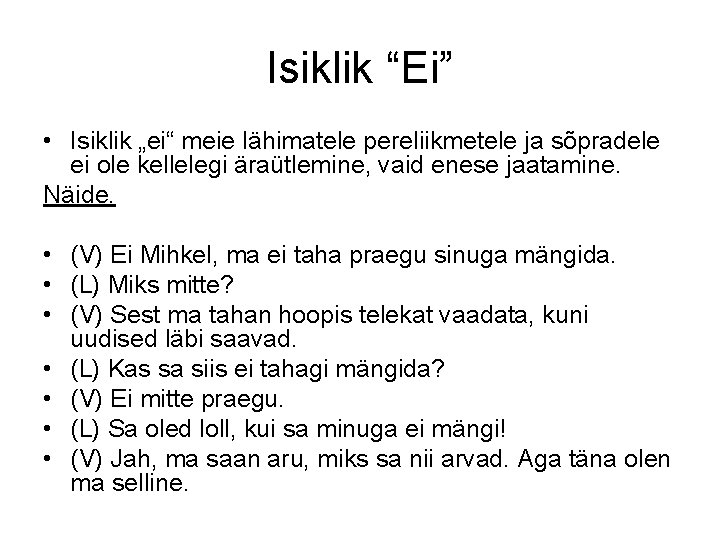 Isiklik "Ei"

• Isiklik „ei“ meie lähimatele pereliikmetele ja sõpradele ei ole kellelegi äraütlemine, vaid enese jaatamine.

Näide.

• (V) Ei Mihkel, ma ei taha praegu sinuga mängida.
• (L) Miks mitte?
• (V) Sest ma tahan hoopis telekat vaadata, kuni uudised läbi saavad.
• (L) Kas sa siis ei tahagi mängida?
• (V) Ei mitte praegu.
• (L) Sa oled loll, kui sa minuga ei mängi!
• (V) Jah, ma saan aru, miks sa nii arvad. Aga täna olen ma selline.